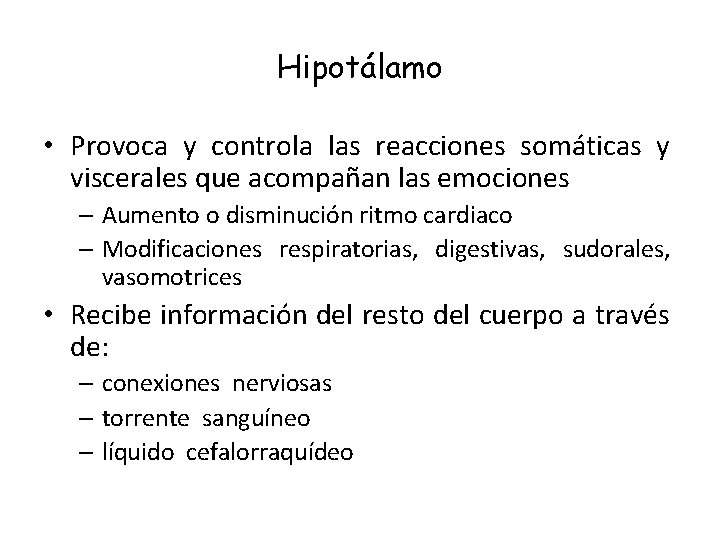 Hipotálamo

• Provoca y controla las reacciones somáticas y viscerales que acompañan las emociones

– Aumento o disminución ritmo cardiaco

– Modificaciones respiratorias, digestivas, sudorales, vasomotrices

• Recibe información del resto del cuerpo a través de:

– conexiones nerviosas

– torrente sanguíneo

– líquido cefalorraquídeo